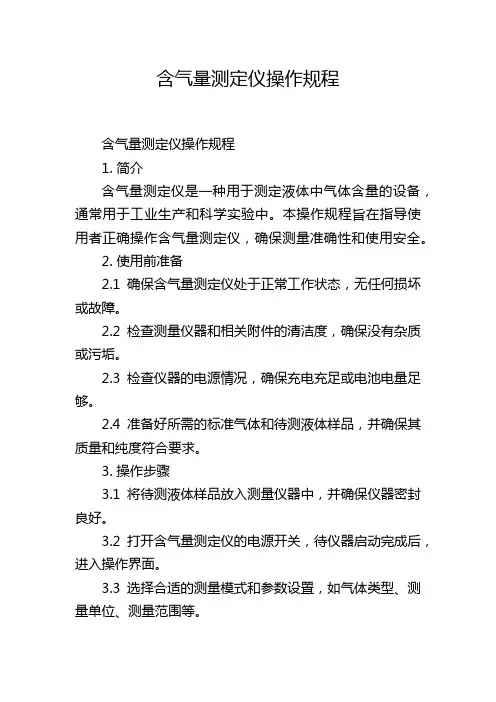 含气量测定仪操作规程

含气量测定仪操作规程

1. 简介

含气量测定仪是一种用于测定液体中气体含量的设备，通常用于工业生产和科学实验中。本操作规程旨在指导使用者正确操作含气量测定仪，确保测量准确性和使用安全。

2. 使用前准备

2.1 确保含气量测定仪处于正常工作状态，无任何损坏或故障。

2.2 检查测量仪器和相关附件的清洁度，确保没有杂质或污垢。

2.3 检查仪器的电源情况，确保充电充足或电池电量足够。

2.4 准备好所需的标准气体和待测液体样品，并确保其质量和纯度符合要求。

3. 操作步骤

3.1 将待测液体样品放入测量仪器中，并确保仪器密封良好。

3.2 打开含气量测定仪的电源开关，待仪器启动完成后，进入操作界面。

3.3 选择合适的测量模式和参数设置，如气体类型、测量单位、测量范围等。